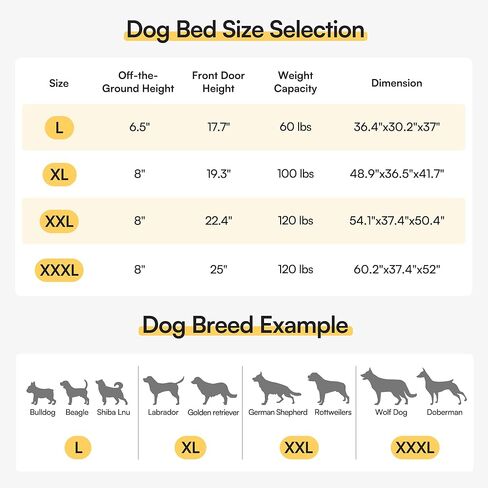 Dog Bed Size Selection

| Size | Off-the-Ground Height | Front Door Height | Weight Capacity | Dimension |
|---|---|---|---|---|
| L | 6.5" | 17.7" | 60 lbs | 36.4"x30.2"x37" |
| XL | 8" | 19.3" | 100 lbs | 48.9"x36.5"x41.7" |
| XXL | 8" | 22.4" | 120 lbs | 54.1"x37.4"x50.4" |
| XXXL | 8" | 25" | 120 lbs | 60.2"x37.4"x52" |

Dog Breed Example

Bulldog Beagle Shiba Lnu

L

Labrador Golden retriever

XL

German Shepherd Rottweilers

XXL

Wolf Dog Doberman

XXXL